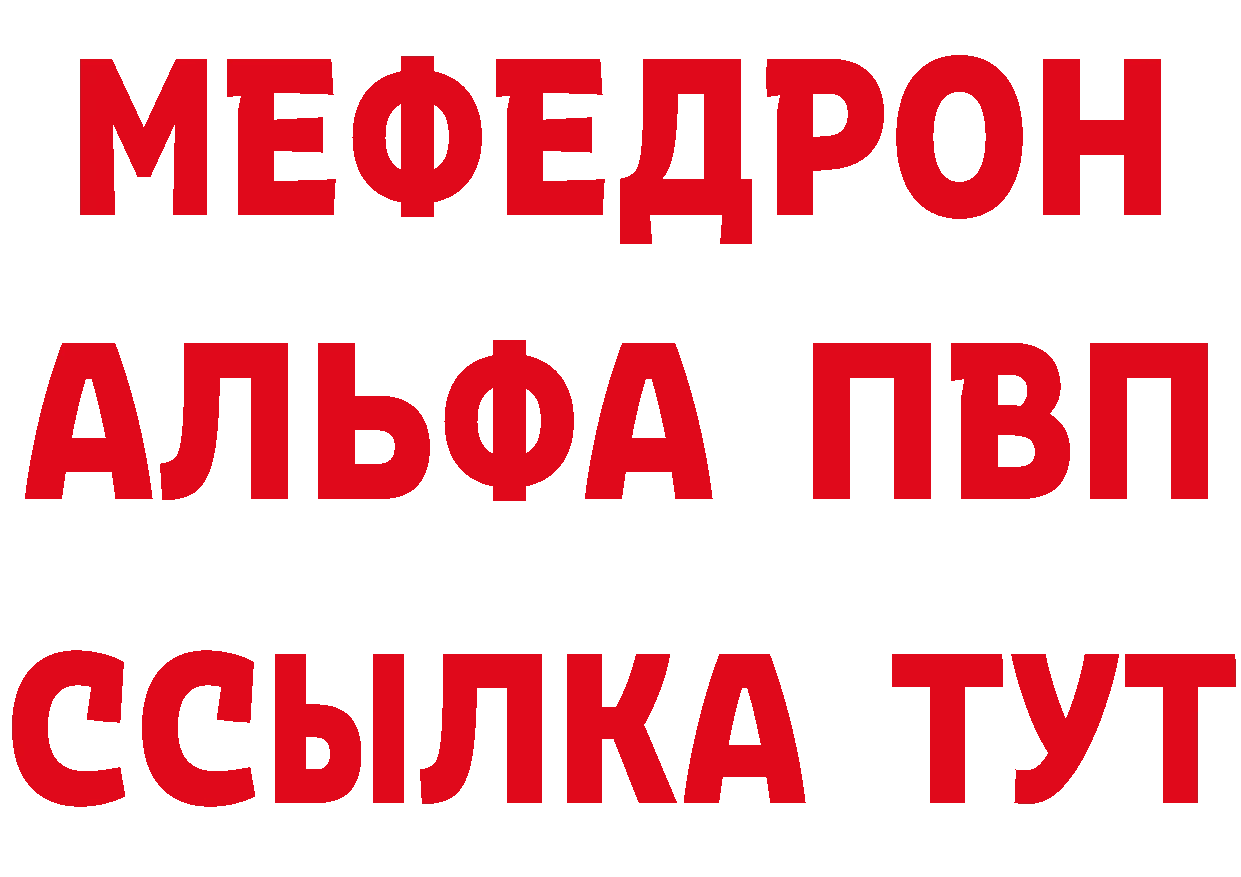 МЕФЕДРОН
АЛЬФА ПВП
ССЫЛКА ТУТ